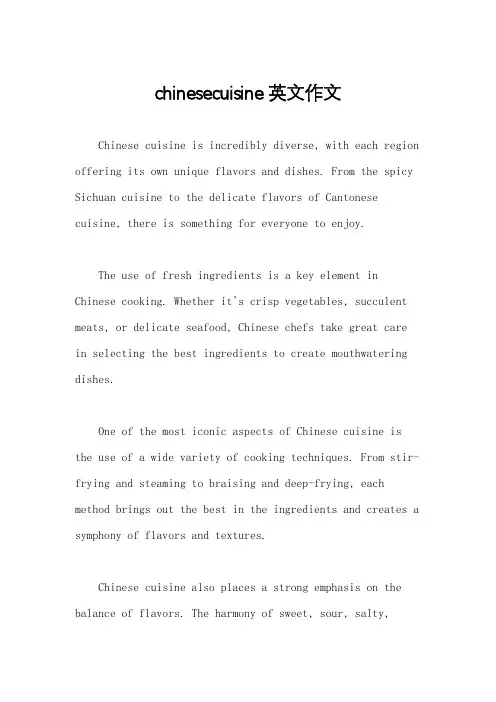 chinesecuisine 英文作文

Chinese cuisine is incredibly diverse, with each region offering its own unique flavors and dishes. From the spicy Sichuan cuisine to the delicate flavors of Cantonese cuisine, there is something for everyone to enjoy.

The use of fresh ingredients is a key element in Chinese cooking. Whether it's crisp vegetables, succulent meats, or delicate seafood, Chinese chefs take great care in selecting the best ingredients to create mouthwatering dishes.

One of the most iconic aspects of Chinese cuisine is the use of a wide variety of cooking techniques. From stir-frying and steaming to braising and deep-frying, each method brings out the best in the ingredients and creates a symphony of flavors and textures.

Chinese cuisine also places a strong emphasis on the balance of flavors. The harmony of sweet, sour, salty,